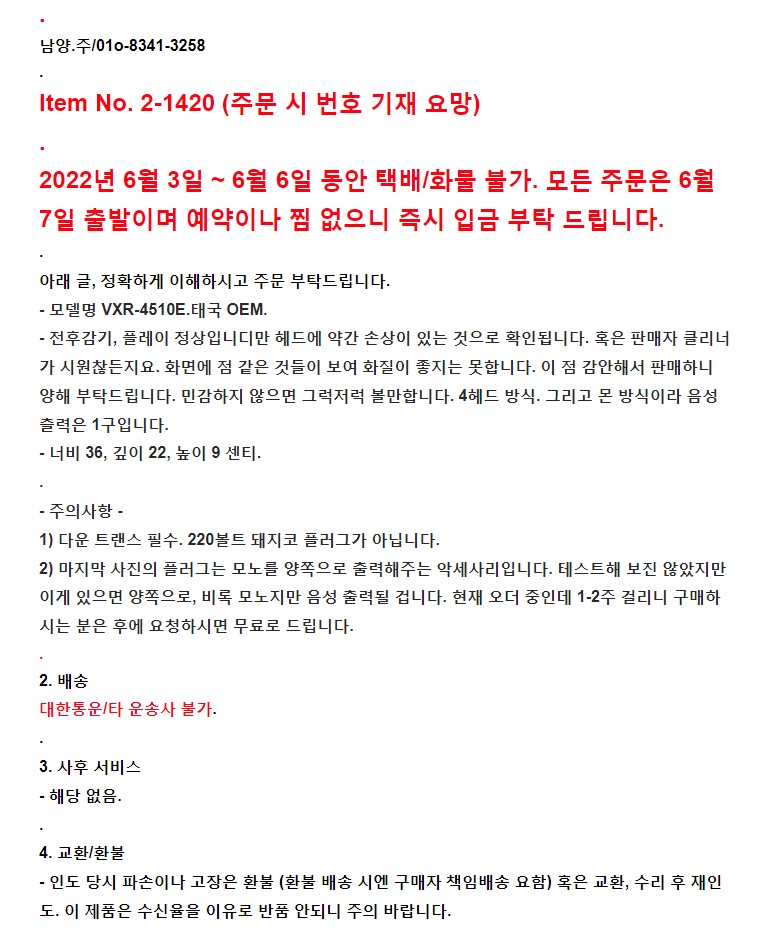 .
남양.주/01o-8341-3258
.
Item No. 2-1420 (주문 시 번호 기재 요망)
.
2022년 6월 3일 ~ 6월 6일 동안 택배/화물 불가. 모든 주문은 6월 7일 출발이며 예약이나 찜 없으니 즉시 입금 부탁 드립니다.
.
아래 글, 정확하게 이해하시고 주문 부탁드립니다.
- 모델명 VXR-4510E.태국 OEM.
- 전후감기, 플레이 정상입니디만 헤드에 약간 손상이 있는 것으로 확인됩니다. 혹은 판매자 클리너가 시원찮든지요. 화면에 점 같은 것들이 보여 화질이 좋지는 못합니다. 이 점 감안해서 판매하니 양해 부탁드립니다. 민감하지 않으면 그럭저럭 볼만합니다. 4헤드 방식. 그리고 몬 방식이라 음성 출력은 1구입니다.
- 너비 36, 깊이 22, 높이 9 센티.
.
- 주의사항 -
1) 다운 트랜스 필수. 220볼트 돼지코 플러그가 아닙니다.
2) 마지막 사진의 플러그는 모노를 양쪽으로 출력해주는 악세사리입니다. 테스트해 보진 않았지만 이게 있으면 양쪽으로, 비록 모노지만 음성 출력될 겁니다. 현재 오더 중인데 1-2주 걸리니 구매하시는 분은 후에 요청하시면 무료로 드립니다.
.
2. 배송
대한통운/타 운송사 불가.
.
3. 사후 서비스
- 해당 없음.
.
4. 교환/환불
- 인도 당시 파손이나 고장은 환불 (환불 배송 시엔 구매자 책임배송 요함) 혹은 교환, 수리 후 재인도. 이 제품은 수신율을 이유로 반품 안되니 주의 바랍니다.